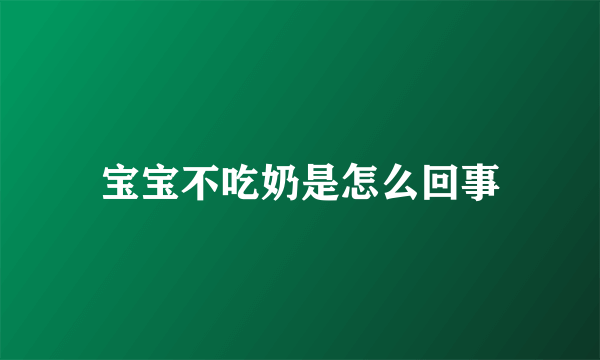 宝宝不吃奶是怎么回事